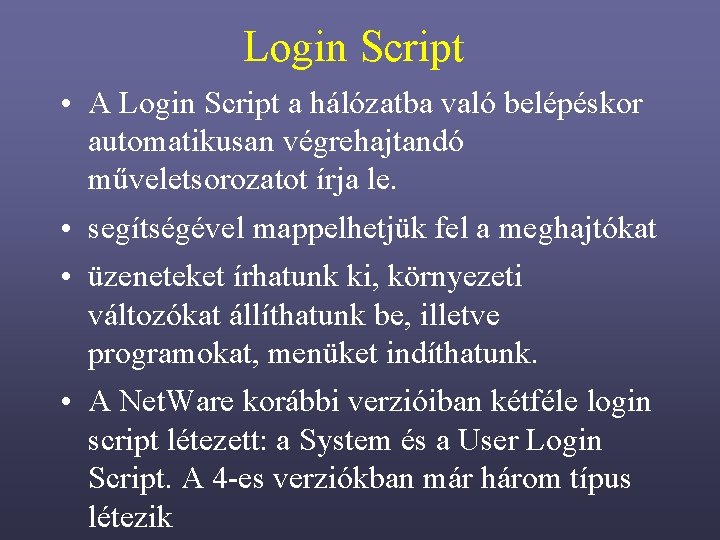 Login Script

• A Login Script a hálózatba való belépéskor automatikusan végrehajtandó műveletsorozatot írja le.

• segítségével mappelhetjük fel a meghajtókat

• üzeneteket írhatunk ki, környezeti változókat állíthatunk be, illetve programokat, menüket indíthatunk.

• A NetWare korábbi verzióiban kétféle login script létezett: a System és a User Login Script. A 4-es verziókban már három típus létezik